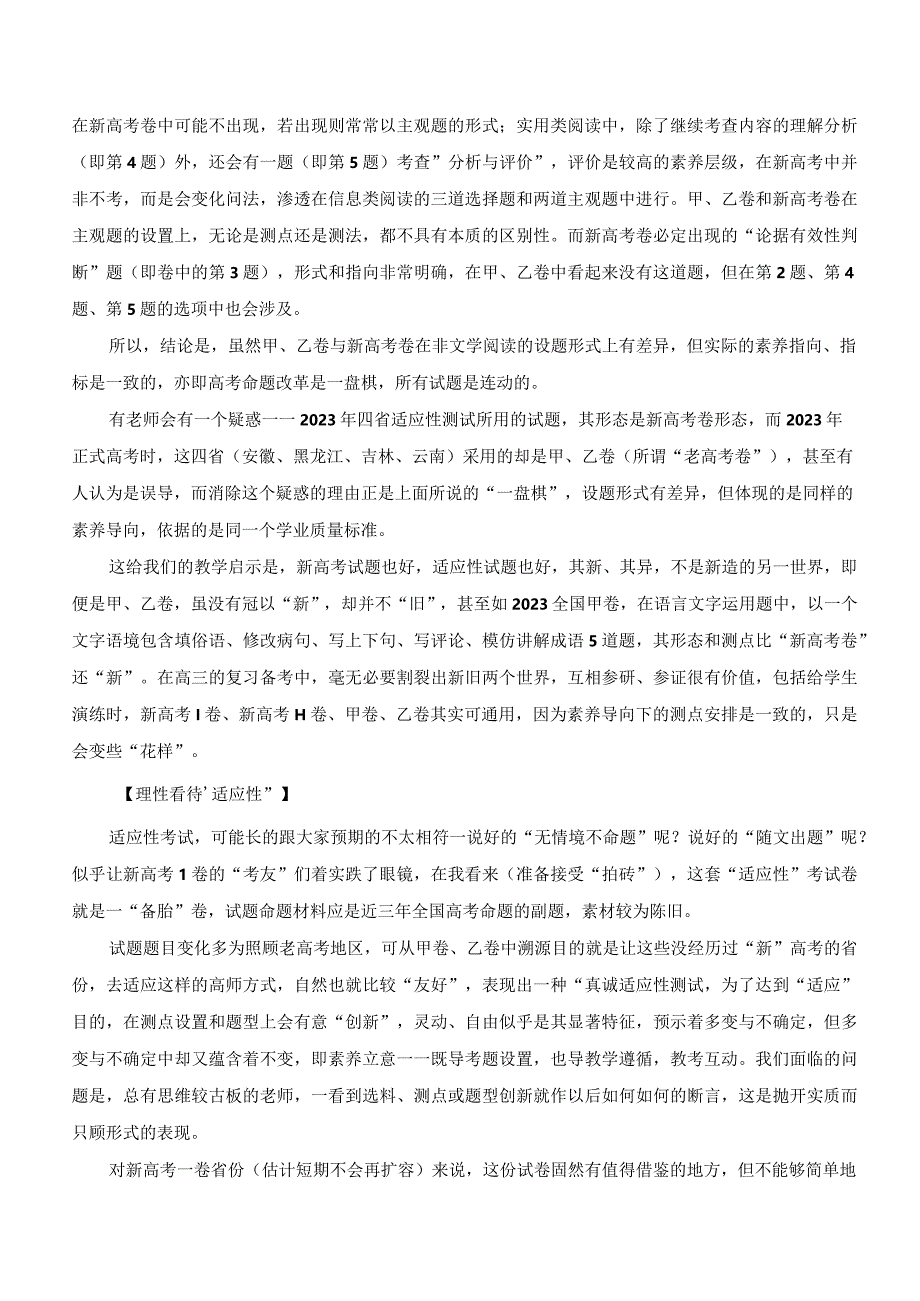 在新高考卷中可能不出现，若出现则常常以主观题的形式；实用类阅读中，除了继续考查内容的理解分析（即第4题）外，还会有一题（即第5题）考查”分析与评价”，评价是较高的素养层级，在新高考中并非不考，而是会变化问法，渗透在信息类阅读的三道选择题和两道主观题中进行。甲、乙卷和新高考卷在主观题的设置上，无论是测点还是测法，都不具有本质的区别性。而新高考卷必定出现的“论据有效性判断”题（即卷中的第3题），形式和指向非常明确，在甲、乙卷中看起来没有这道题，但在第2题、第4题、第5题的选项中也会涉及。

所以，结论是，虽然甲、乙卷与新高考卷在非文学阅读的设题形式上有差异，但实际的素养指向、指标是一致的，亦即高考命题改革是一盘棋，所有试题是连动的。

有老师会有一个疑惑一一2023年四省适应性测试所用的试题，其形态是新高考卷形态，而2023年正式高考时，这四省（安徽、黑龙江、吉林、云南）采用的却是甲、乙卷（所谓“老高考卷”），甚至有人认为是误导，而消除这个疑惑的理由正是上面所说的“一盘棋”，设题形式有差异，但体现的是同样的素养导向，依据的是同一个学业质量标准。

这给我们的教学启示是，新高考试题也好，适应性试题也好，其新、其异，不是新造的另一世界，即便是甲、乙卷，虽没有冠以“新”，却并不“旧”，甚至如2023全国甲卷，在语言文字运用题中，以一个文字语境包含填俗语、修改病句、写上下句、写评论、模仿讲解成语5道题，其形态和测点比“新高考卷”还“新”。在高三的复习备考中，毫无必要割裂出新旧两个世界，互相参研、参证很有价值，包括给学生演练时，新高考I卷、新高考H卷、甲卷、乙卷其实可通用，因为素养导向下的测点安排是一致的，只是会变些“花样”。

【理性看待’适应性”】

适应性考试，可能长的跟大家预期的不太相符一说好的“无情境不命题”呢？说好的“随文出题”呢？似乎让新高考1卷的“考友”们着实跌了眼镜，在我看来（准备接受“拍砖”），这套“适应性”考试卷就是一“备胎”卷，试题命题材料应是近三年全国高考命题的副题，素材较为陈旧。

试题题目变化多为照顾老高考地区，可从甲卷、乙卷中溯源目的就是让这些没经历过“新”高考的省份，去适应这样的高师方式，自然也就比较“友好”，表现出一种“真诚适应性测试，为了达到“适应”目的，在测点设置和题型上会有意“创新”，灵动、自由似乎是其显著特征，预示着多变与不确定，但多变与不确定中却又蕴含着不变，即素养立意一一既导考题设置，也导教学遵循，教考互动。我们面临的问题是，总有思维较古板的老师，一看到选料、测点或题型创新就作以后如何如何的断言，这是抛开实质而只顾形式的表现。

对新高考一卷省份（估计短期不会再扩容）来说，这份试卷固然有值得借鉴的地方，但不能够简单地